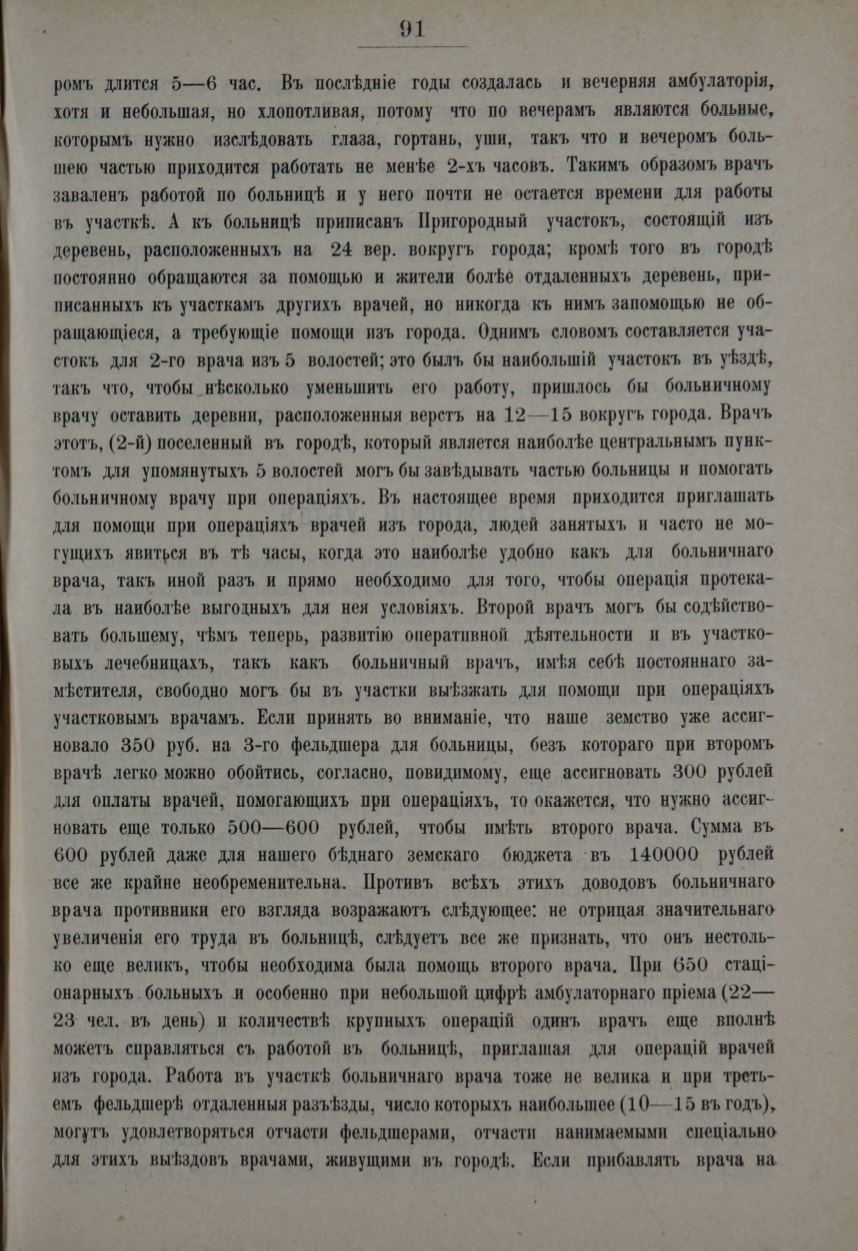 91

ромъ длится 5—6 час. Въ послѣдніе годы создалась и вечерняя амбулаторія, хотя и небольшая, но хлопотливая, потому что по вечерамъ являются больные, которымъ нужно изслѣдовать глаза, гортань, уши, такъ что и вечеромъ большею частью приходится работать не менѣе 2-хъ часовъ. Такимъ образомъ врачъ заваленъ работой по больницѣ и у него почти не остается времени для работы въ участкѣ. А къ больницѣ приписанъ Пригородный участокъ, состоящій изъ деревень, расположенныхъ на 24 вер. вокругъ города; кромѣ того въ городѣ постоянно обращаются за помощью и жители болѣе отдаленныхъ деревень, приписанныхъ къ участкамъ другихъ врачей, но никогда къ нимъ запомощью не обращающіеся, а требующіе помощи изъ города. Однимъ словомъ составляется участокъ для 2-го врача изъ 5 волостей; это былъ бы наибольшій участокъ въ уѣздѣ, такъ что, чтобы нѣсколько уменьшить его работу, пришлось бы больничному врачу оставить деревни, расположенныя верстъ на 12—15 вокругъ города. Врачъ этотъ, (2-й) поселенный въ городѣ, который является наиболѣе центральнымъ пунктомъ для упомянутыхъ 5 волостей могъ бы завѣдывать частью больницы и помогать больничному врачу при операціяхъ. Въ настоящее время приходится приглашать для помощи при операціяхъ врачей изъ города, людей занятыхъ и часто не могущихъ явиться въ тѣ часы, когда это наиболѣе удобно какъ для больничнаго врача, такъ иной разъ и прямо необходимо для того, чтобы операція протекала въ наиболѣе выгодныхъ для нея условіяхъ. Второй врачъ могъ бы содѣйствовать большему, чѣмъ теперь, развитію оперативной дѣятельности и въ участковыхъ лечебницахъ, такъ какъ больничный врачъ, имѣя себѣ постояннаго замѣстителя, свободно могъ бы въ участки выѣзжать для помощи при операціяхъ участковымъ врачамъ. Если принять во вниманіе, что наше земство уже ассигновало 350 руб. на 3-го фельдшера для больницы, безъ котораго при второмъ врачѣ легко можно обойтись, согласно, повидимому, еще ассигновать 300 рублей для оплаты врачей, помогающихъ при операціяхъ, то окажется, что нужно ассигновать еще только 500—600 рублей, чтобы имѣть второго врача. Сумма въ 600 рублей даже для нашего бѣднаго земскаго бюджета въ 140000 рублей все же крайне необременительна. Противъ всѣхъ этихъ доводовъ больничнаго врача противники его взгляда возражаютъ слѣдующее: не отрицая значительнаго увеличенія его труда въ больницѣ, слѣдуетъ все же признать, что онъ нестолько еще великъ, чтобы необходима была помощь второго врача. При 650 стаціонарныхъ больныхъ и особенно при небольшой цифрѣ амбулаторнаго пріема (22—23 чел. въ день) и количествѣ крупныхъ операцій одинъ врачъ еще вполнѣ можетъ справляться съ работой въ больницѣ, приглашая для операцій врачей изъ города. Работа въ участкѣ больничнаго врача тоже не велика и при третьемъ фельдшерѣ отдаленныя разъѣзды, число которыхъ наибольшее (10—15 въ годъ), могутъ удовлетворяться отчасти фельдшерами, отчасти нанимаемыми спеціально для этихъ выѣздовъ врачами, живущими въ городѣ. Если прибавлять врача на